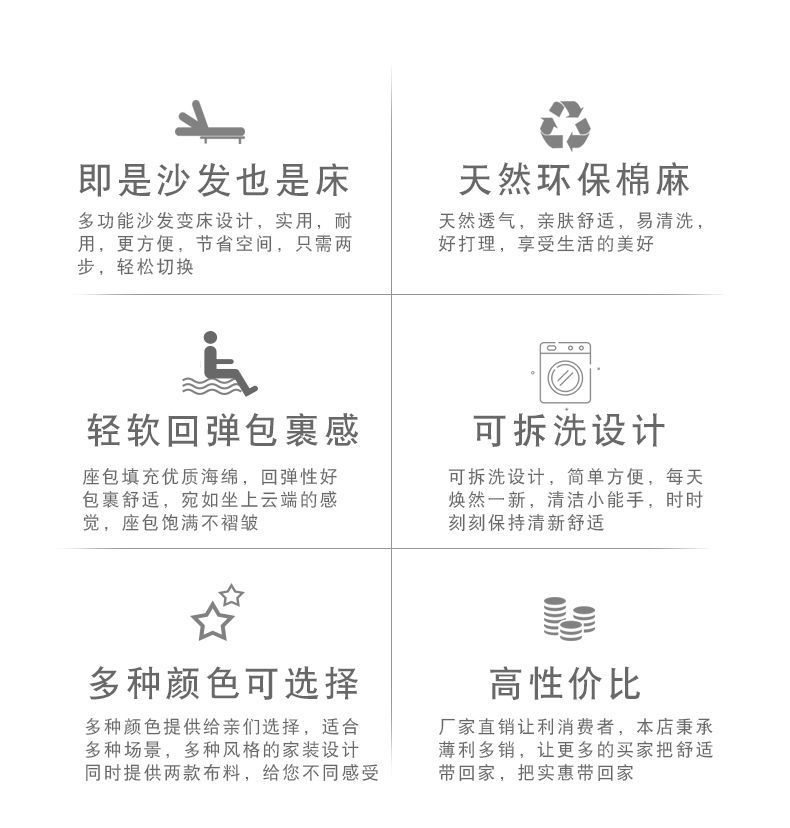 即是沙发也是床

多功能沙发变床设计，实用，耐用，更方便，节省空间，只需两步，轻松切换

天然环保棉麻

天然透气，亲肤舒适，易清洗，好打理，享受生活的美好

轻软回弹包裹感

座包填充优质海绵，回弹性好包裹舒适，宛如坐上云端的感觉，座包饱满不褶皱

可拆洗设计

可拆洗设计，简单方便，每天焕然一新，清洁小能手，时时刻刻保持清新舒适

多种颜色可选择

多种颜色提供给亲们选择，适合多种场景，多种风格的家装设计同时提供两款布料，给您不同感受

高性价比

厂家直销让利消费者，本店秉承薄利多销，让更多的买家把舒适带回家，把实惠带回家